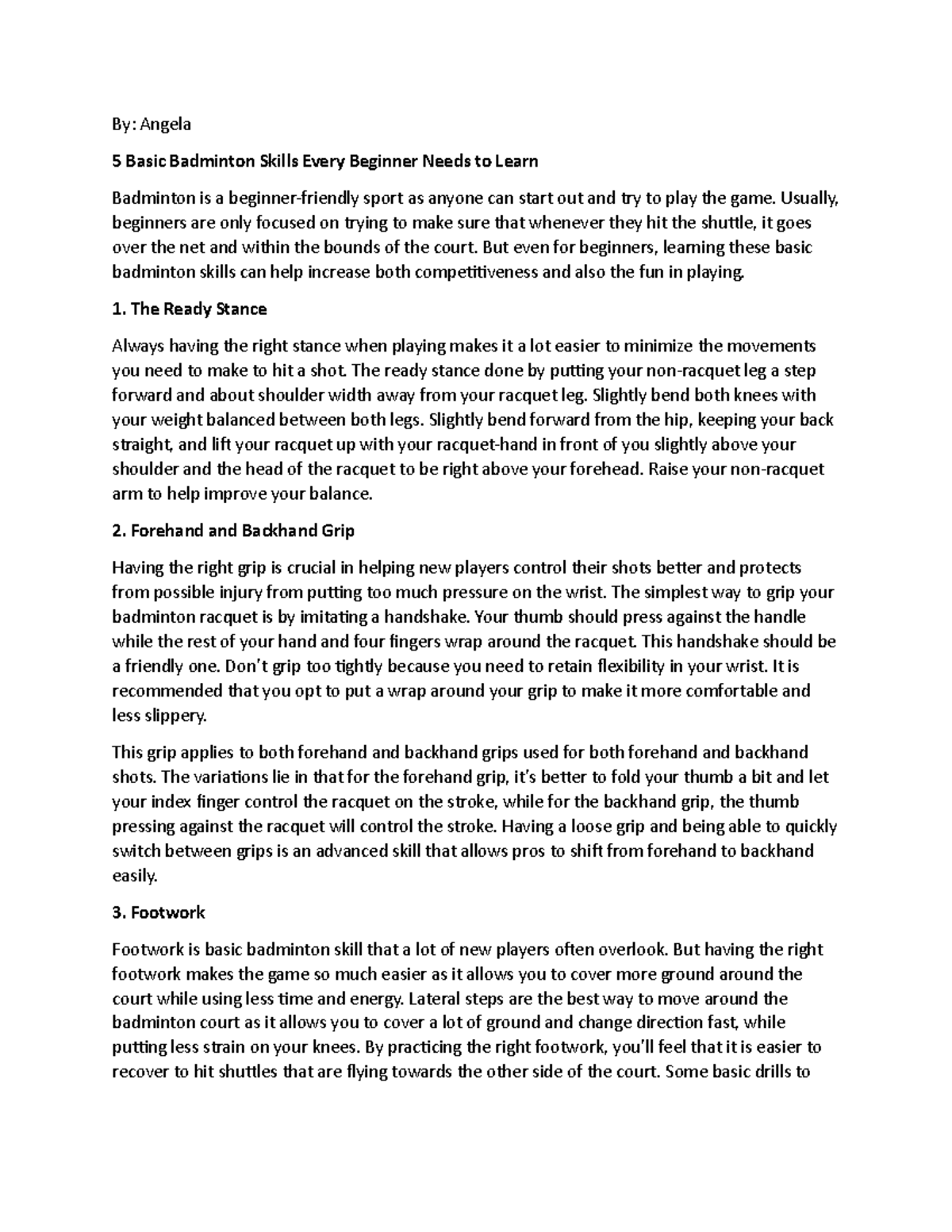 By: Angela

5 Basic Badminton Skills Every Beginner Needs to Learn

Badminton is a beginner-friendly sport as anyone can start out and try to play the game. Usually, beginners are only focused on trying to make sure that whenever they hit the shuttle, it goes over the net and within the bounds of the court. But even for beginners, learning these basic badminton skills can help increase both competitiveness and also the fun in playing.

1. The Ready Stance

Always having the right stance when playing makes it a lot easier to minimize the movements you need to make to hit a shot. The ready stance done by putting your non-racquet leg a step forward and about shoulder width away from your racquet leg. Slightly bend both knees with your weight balanced between both legs. Slightly bend forward from the hip, keeping your back straight, and lift your racquet up with your racquet-hand in front of you slightly above your shoulder and the head of the racquet to be right above your forehead. Raise your non-racquet arm to help improve your balance.

2. Forehand and Backhand Grip

Having the right grip is crucial in helping new players control their shots better and protects from possible injury from putting too much pressure on the wrist. The simplest way to grip your badminton racquet is by imitating a handshake. Your thumb should press against the handle while the rest of your hand and four fingers wrap around the racquet. This handshake should be a friendly one. Don't grip too tightly because you need to retain flexibility in your wrist. It is recommended that you opt to put a wrap around your grip to make it more comfortable and less slippery.

This grip applies to both forehand and backhand grips used for both forehand and backhand shots. The variations lie in that for the forehand grip, it's better to fold your thumb a bit and let your index finger control the racquet on the stroke, while for the backhand grip, the thumb pressing against the racquet will control the stroke. Having a loose grip and being able to quickly switch between grips is an advanced skill that allows pros to shift from forehand to backhand easily.

3. Footwork

Footwork is basic badminton skill that a lot of new players often overlook. But having the right footwork makes the game so much easier as it allows you to cover more ground around the court while using less time and energy. Lateral steps are the best way to move around the badminton court as it allows you to cover a lot of ground and change direction fast, while putting less strain on your knees. By practicing the right footwork, you'll feel that it is easier to recover to hit shuttles that are flying towards the other side of the court. Some basic drills to